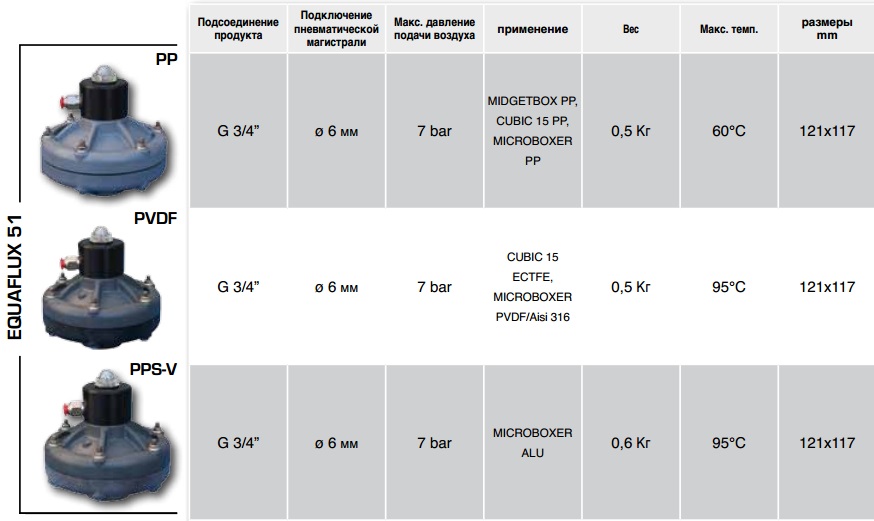 EQUAFLUX 51

| | Подсоединение продукта | Подключение пневматической магистрали | Макс. давление подачи воздуха | применение | Вес | Макс. темп. | размеры mm |
|---|---|---|---|---|---|---|---|
| PP | G 3/4” | ø 6 мм | 7 bar | MIDGETBOX PP, CUBIC 15 PP, MICROBOXER PP | 0,5 Кг | 60°C | 121x117 |
| PVDF | G 3/4” | ø 6 мм | 7 bar | CUBIC 15 ECTFE, MICROBOXER PVDF/Aisi 316 | 0,5 Кг | 95°C | 121x117 |
| PPS-V | G 3/4” | ø 6 мм | 7 bar | MICROBOXER ALU | 0,6 Кг | 95°C | 121x117 |